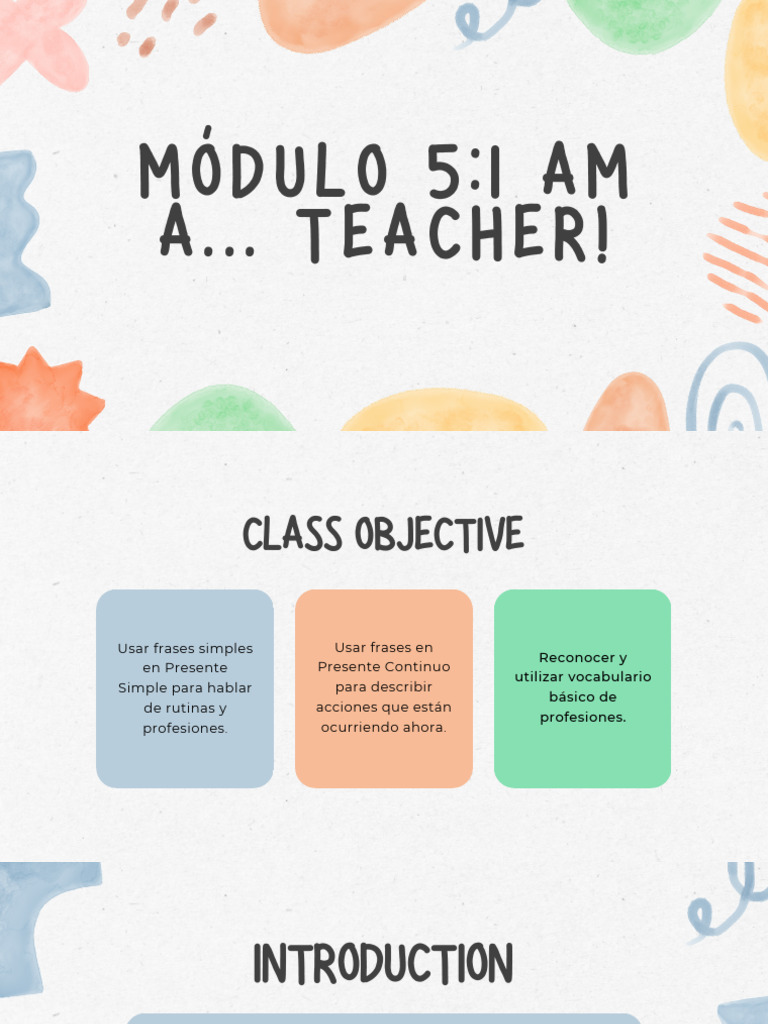 MÓDULO 5:I AM A... TEACHER!

CLASS OBJECTIVE

Usar frases simples en Presente Simple para hablar de rutinas y profesiones.

Usar frases en Presente Continuo para describir acciones que están ocurriendo ahora.

Reconocer y utilizar vocabulario básico de profesiones.

INTRODUCTION